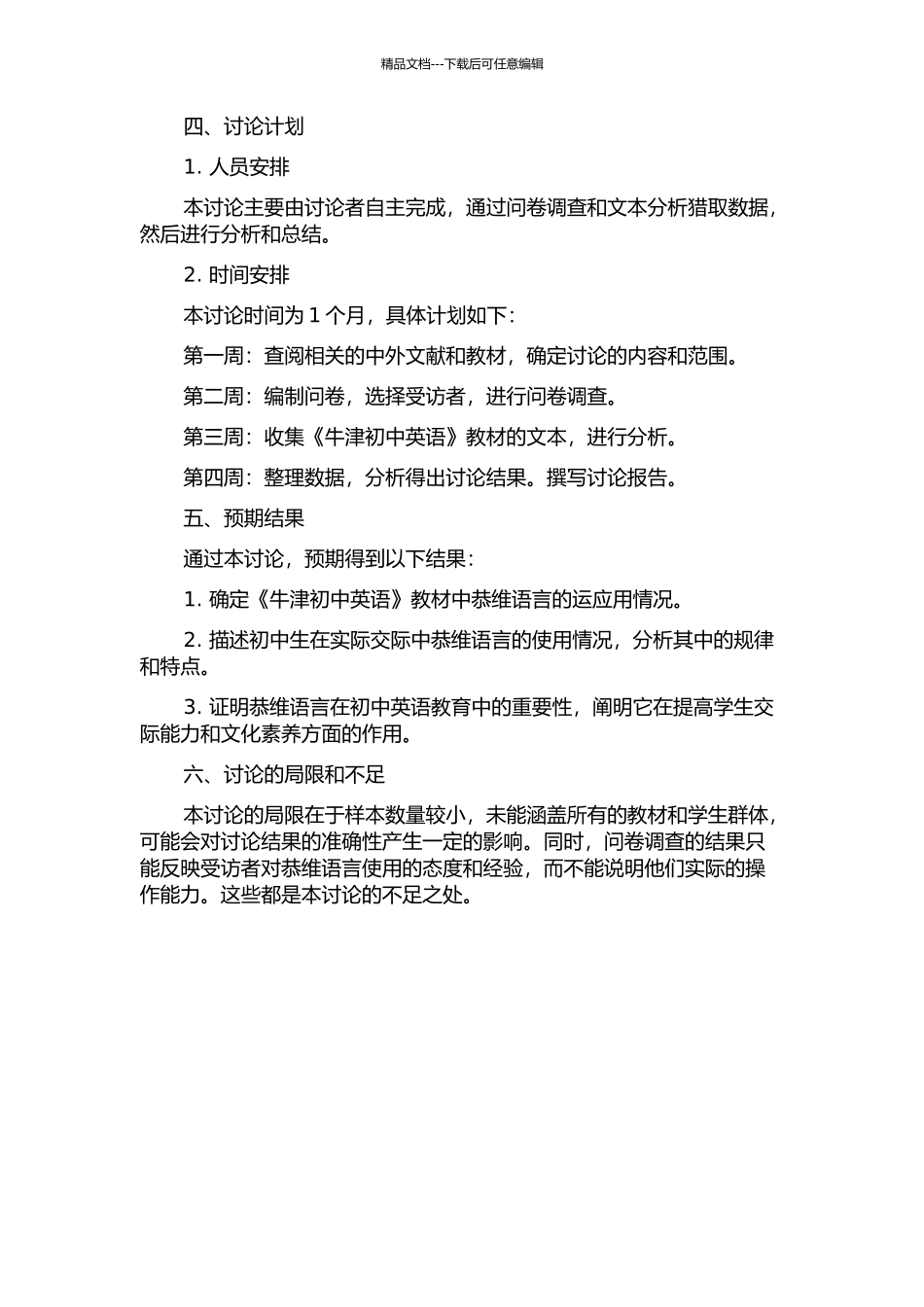 精品文档---下载后可任意编辑

四、讨论计划

1. 人员安排

本讨论主要由讨论者自主完成，通过问卷调查和文本分析猎取数据，然后进行分析和总结。

2. 时间安排

本讨论时间为 1 个月，具体计划如下：

第一周：查阅相关的中外文献和教材，确定讨论的内容和范围。

第二周：编制问卷，选择受访者，进行问卷调查。

第三周：收集《牛津初中英语》教材的文本，进行分析。

第四周：整理数据，分析得出讨论结果。撰写讨论报告。

五、预期结果

通过本讨论，预期得到以下结果：

1. 确定《牛津初中英语》教材中恭维语言的运应用情况。

2. 描述初中生在实际交际中恭维语言的使用情况，分析其中的规律和特点。

3. 证明恭维语言在初中英语教育中的重要性，阐明它在提高学生交际能力和文化素养方面的作用。

六、讨论的局限和不足

本讨论的局限在于样本数量较小，未能涵盖所有的教材和学生群体，可能会对讨论结果的准确性产生一定的影响。同时，问卷调查的结果只能反映受访者对恭维语言使用的态度和经验，而不能说明他们实际的操作能力。这些都是本讨论的不足之处。